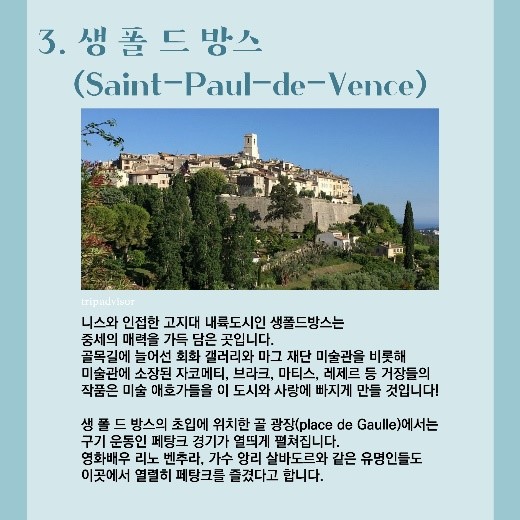 3. 생 폴 드 방스
(Saint-Paul-de-Vence)

tripadvisor

니스와 인접한 고지대 내륙도시인 생폴드방스는
중세의 매력을 가득 담은 곳입니다.
골목길에 늘어선 회화 갤러리와 마그 재단 미술관을 비롯해
미술관에 소장된 자코메티, 브라크, 마티스, 레제르 등 거장들의
작품은 미술 애호가들을 이 도시와 사랑에 빠지게 만들 것입니다!

생 폴 드 방스의 초입에 위치한 골 광장(place de Gaulle)에서는
구기 운동인 페탕크 경기가 열띠게 펼쳐집니다.
영화배우 리노 벤추라, 가수 앙리 살바도르와 같은 유명인들도
이곳에서 열렬히 페탕크를 즐겼다고 합니다.